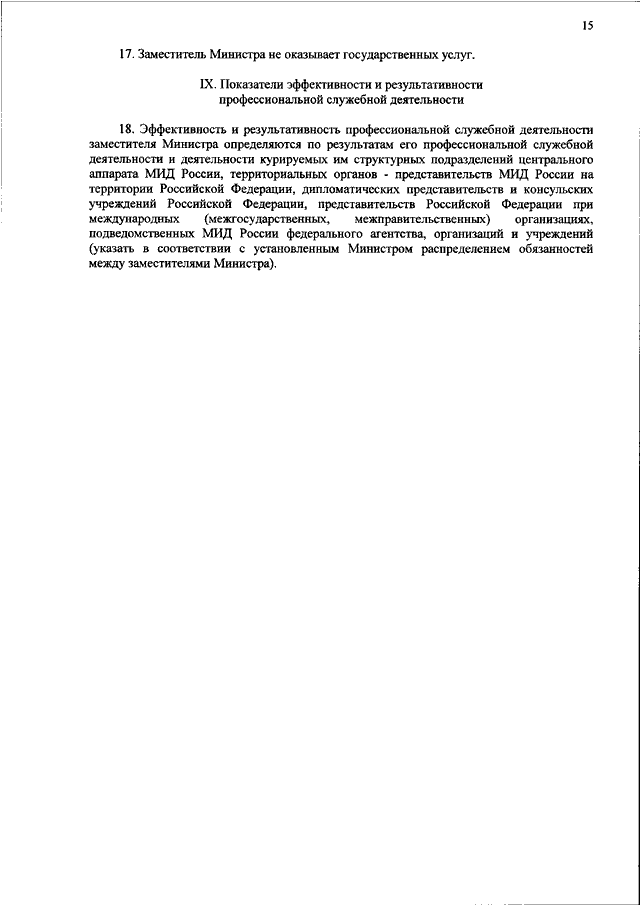 15

17. Заместитель Министра не оказывает государственных услуг.

IX. Показатели эффективности и результативности профессиональной служебной деятельности

18. Эффективность и результативность профессиональной служебной деятельности заместителя Министра определяются по результатам его профессиональной служебной деятельности и деятельности курируемых им структурных подразделений центрального аппарата МИД России, территориальных органов - представительств МИД России на территории Российской Федерации, дипломатических представительств и консульских учреждений Российской Федерации, представительств Российской Федерации при международных (межгосударственных, межправительственных) организациях, подведомственных МИД России федерального агентства, организаций и учреждений (указать в соответствии с установленным Министром распределением обязанностей между заместителями Министра).